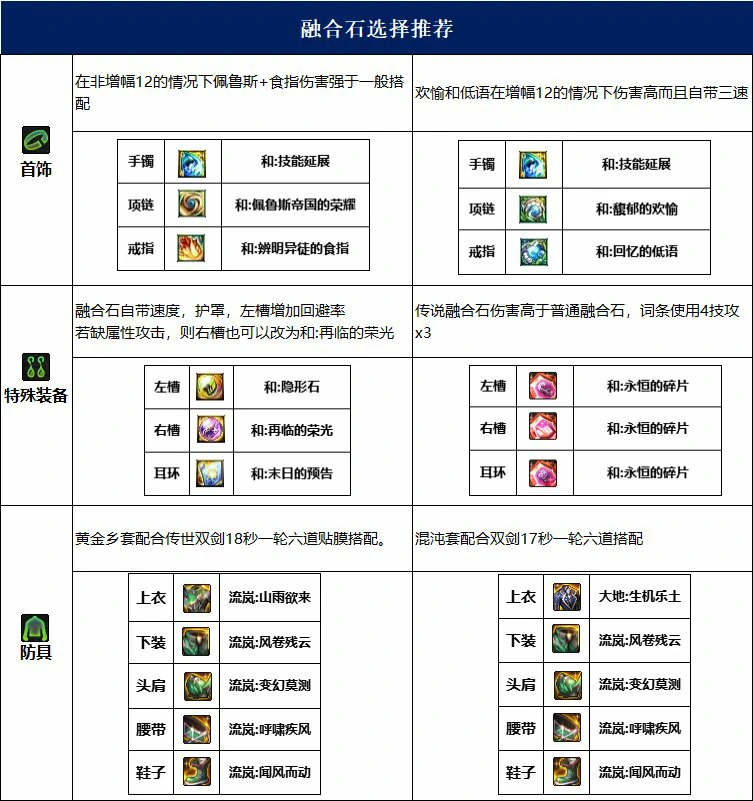 融合石选择推荐

首饰

在非增幅12的情况下佩鲁斯+食指伤害强于一般搭配

| 手镯 | 和:技能延展 |
|---|---|
| 项链 | 和:佩鲁斯帝国的荣耀 |
| 戒指 | 和:辨明异徒的食指 |

欢愉和低语在增幅12的情况下伤害高而且自带三速

| 手镯 | 和:技能延展 |
|---|---|
| 项链 | 和:馥郁的欢愉 |
| 戒指 | 和:回忆的低语 |

特殊装备

融合石自带速度，护罩，左槽增加回避率
若缺属性攻击，则右槽也可以改为和:再临的荣光

| 左槽 | 和:隐形石 |
|---|---|
| 右槽 | 和:再临的荣光 |
| 耳环 | 和:末日的预告 |

传说融合石伤害高于普通融合石，词条使用4技攻x3

| 左槽 | 和:永恒的碎片 |
|---|---|
| 右槽 | 和:永恒的碎片 |
| 耳环 | 和:永恒的碎片 |

防具

黄金乡套配合传世双剑18秒一轮六道贴膜搭配。

| 上衣 | 流岚:山雨欲来 |
|---|---|
| 下装 | 流岚:风卷残云 |
| 头肩 | 流岚:变幻莫测 |
| 腰带 | 流岚:呼啸疾风 |
| 鞋子 | 流岚:闻风而动 |

混沌套配合双剑17秒一轮六道搭配

| 上衣 | 大地:生机乐土 |
|---|---|
| 下装 | 流岚:风卷残云 |
| 头肩 | 流岚:变幻莫测 |
| 腰带 | 流岚:呼啸疾风 |
| 鞋子 | 流岚:闻风而动 |